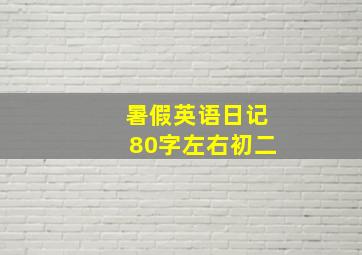 暑假英语日记
80字左右初二